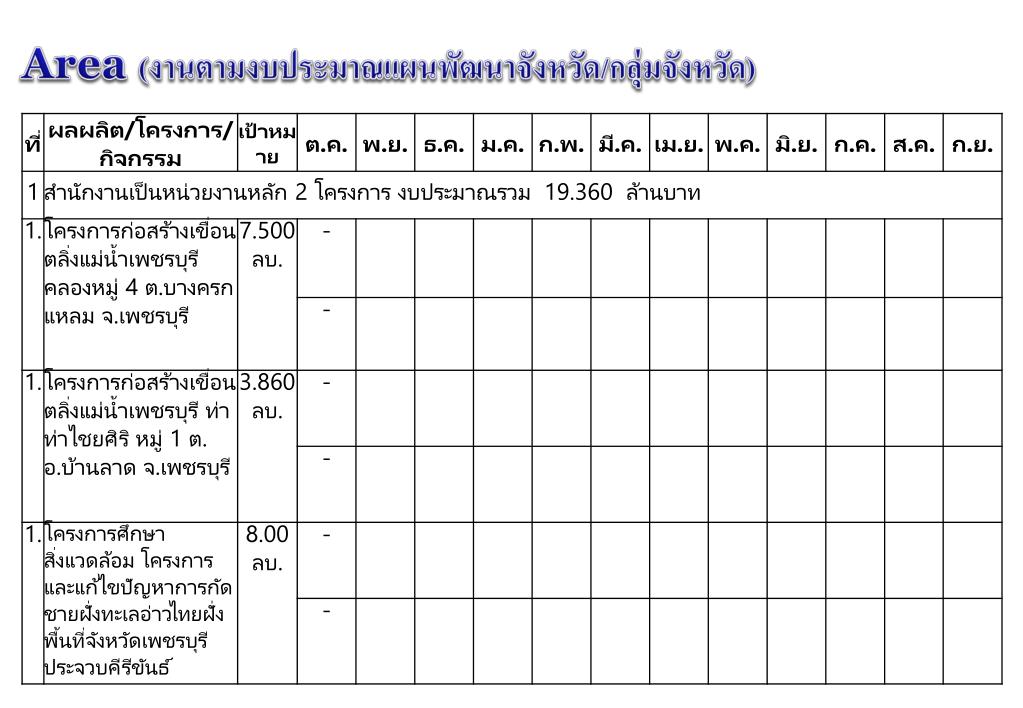 Area (งานตามงบประมาณแผนพัฒนาจังหวัด/กลุ่มจังหวัด)

| ที่ | ผลผลิต/โครงการ/กิจกรรม | เป้าหมาย | ต.ค. | พ.ย. | ธ.ค. | ม.ค. | ก.พ. | มี.ค. | เม.ย. | พ.ค. | มิ.ย. | ก.ค. | ส.ค. | ก.ย. |
|---|---|---|---|---|---|---|---|---|---|---|---|---|---|---|
| 1 | สำนักงานเป็นหน่วยงานหลัก 2 โครงการ งบประมาณรวม 19.360 ล้านบาท | | | | | | | | | | | | | |
| 1. | โครงการก่อสร้างเขื่อนตลิ่งแม่น้ำเพชรบุรี คลองหมู่ 4 ต.บางครก แหลม จ.เพชรบุรี | 7.500 ลบ. | - | | | | | | | | | | | |
| | | | - | | | | | | | | | | | |
| 1. | โครงการก่อสร้างเขื่อนตลิ่งแม่น้ำเพชรบุรี ท่า ท่าไชยศิริ หมู่ 1 ต. อ.บ้านลาด จ.เพชรบุรี | 3.860 ลบ. | - | | | | | | | | | | | |
| | | | - | | | | | | | | | | | |
| 1. | โครงการศึกษาสิ่งแวดล้อม โครงการและแก้ไขปัญหาการกัดชายฝั่งทะเลอ่าวไทยฝั่งพื้นที่จังหวัดเพชรบุรี ประจวบคีรีขันธ์ | 8.00 ลบ. | - | | | | | | | | | | | |
| | | | - | | | | | | | | | | | |